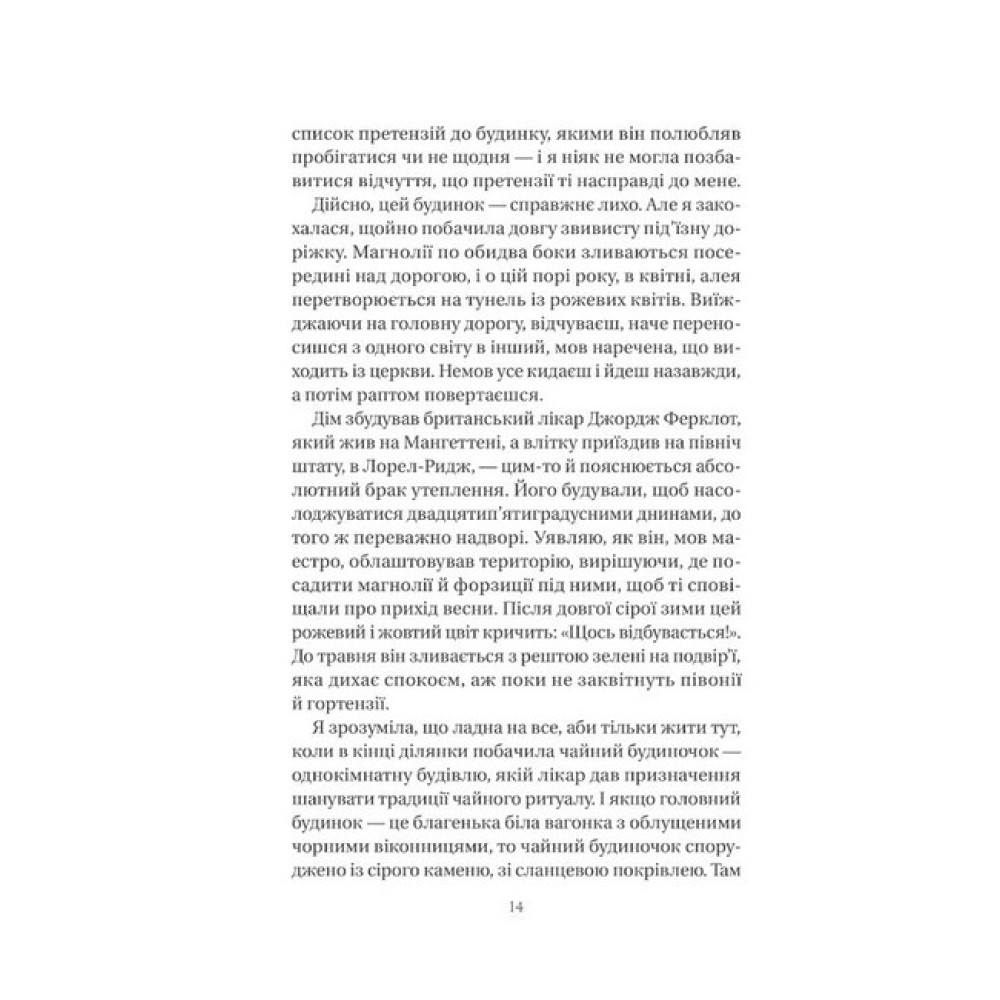 список претензій до будинку, якими він полюбляв пробігатися чи не щодня — і я ніяк не могла позбавитися відчуття, що претензії ті насправді до мене.

Дійсно, цей будинок — справжнє лихо. Але я закохалася, щойно побачила довгу звивисту під'їзну доріжку. Магнолії по обидва боки зливаються посередині над дорогою, і о цій порі року, в квітні, алея перетворюється на тунель із рожевих квітів. Виїжджаючи на головну дорогу, відчуваєш, наче переносишся з одного світу в інший, мов наречена, що виходить із церкви. Немов усе кидаєш і йдеш назавжди, а потім раптом повертаєшся.

Дім збудував британський лікар Джордж Ферклот, який жив на Мангеттені, а влітку приїздив на північ штату, в Лорел-Ридж, — цим-то й пояснюється абсолютний брак утеплення. Його будували, щоб насолоджуватися двадцятип'ятиградусними днинами, до того ж переважно надворі. Уявляю, як він, мов маестро, облаштовував територію, вирішуючи, де посадити магнолії й форзиції під ними, щоб ті сповіщали про прихід весни. Після довгої сірої зими цей рожевий і жовтий цвіт кричить: «Щось відбувається!». До травня він зливається з рештою зелені на подвір'ї, яка дихає спокоєм, аж поки не заквітнуть півонії й гортензії.

Я зрозуміла, що ладна на все, аби тільки жити тут, коли в кінці ділянки побачила чайний будиночок — однокімнатну будівлю, якій лікар дав призначення шанувати традиції чайного ритуалу. І якщо головний будинок — це благенька біла вагонка з облущеними чорними віконницями, то чайний будиночок споруджено із сірого каменю, зі сланцевою покрівлею. Там

14